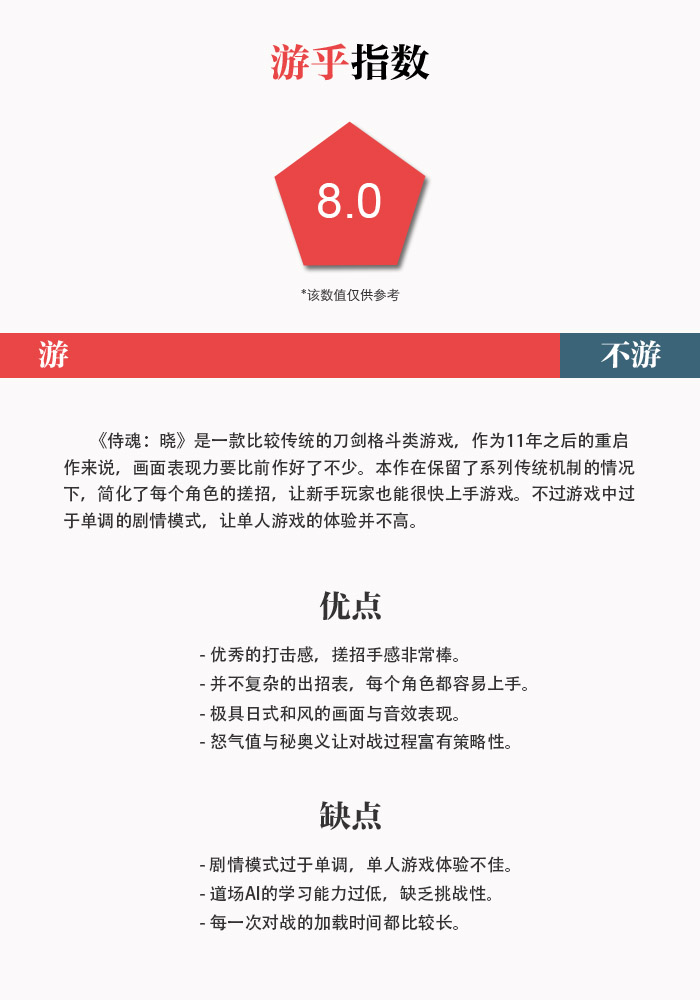 游乎指数

8.0

*该数值仅供参考

游

不游

《侍魂：晓》是一款比较传统的刀剑格斗类游戏，作为11年之后的重启作来说，画面表现力要比前作好了不少。本作在保留了系列传统机制的情况下，简化了每个角色的搓招，让新手玩家也能很快上手游戏。不过游戏中过于单调的剧情模式，让单人游戏的体验并不高。

优点

- 优秀的打击感，搓招手感非常棒。
- 并不复杂的出招表，每个角色都容易上手。
- 极具日式和风的画面与音效表现。
- 怒气值与秘奥义让对战过程富有策略性。

缺点

- 剧情模式过于单调，单人游戏体验不佳。
- 道场AI的学习能力过低，缺乏挑战性。
- 每一次对战的加载时间都比较长。